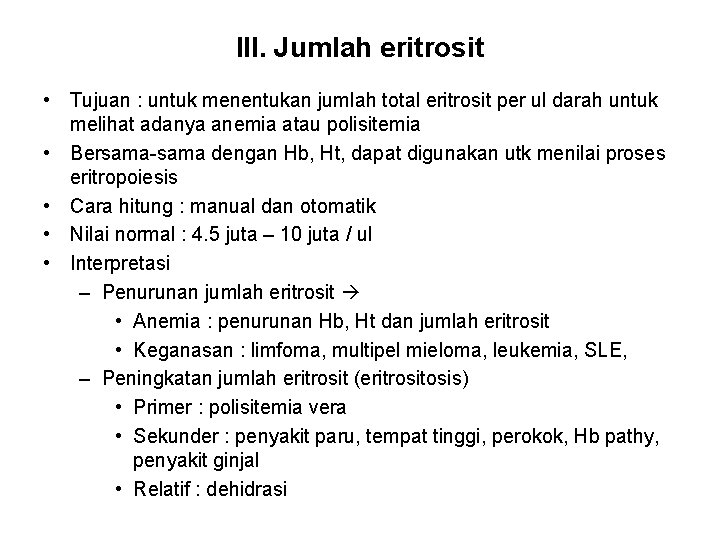 III. Jumlah eritrosit

• Tujuan : untuk menentukan jumlah total eritrosit per ul darah untuk melihat adanya anemia atau polisitemia
• Bersama-sama dengan Hb, Ht, dapat digunakan utk menilai proses eritropoiesis
• Cara hitung : manual dan otomatik
• Nilai normal : 4.5 juta – 10 juta / ul
• Interpretasi
– Penurunan jumlah eritrosit →
• Anemia : penurunan Hb, Ht dan jumlah eritrosit
• Keganasan : limfoma, multipel mieloma, leukemia, SLE,
– Peningkatan jumlah eritrosit (eritrositosis)
• Primer : polisitemia vera
• Sekunder : penyakit paru, tempat tinggi, perokok, Hb pathy, penyakit ginjal
• Relatif : dehidrasi